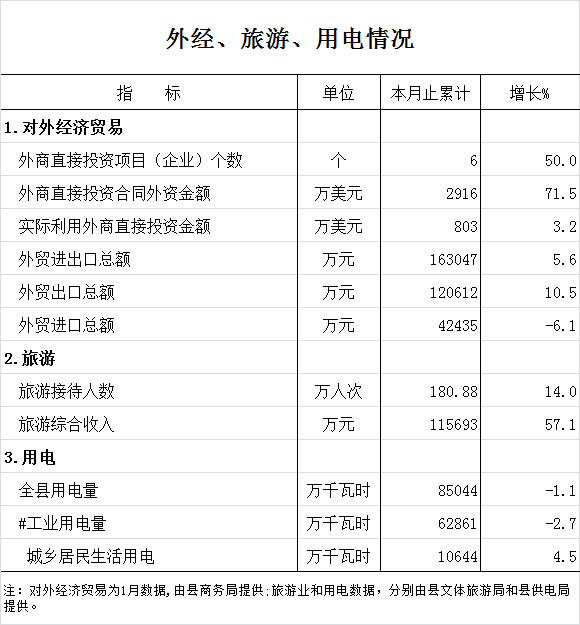 外经、旅游、用电情况

| 指　　标 | 单位 | 本月止累计 | 增长% |
|---|---|---|---|
| 1.对外经济贸易 | | | |
| 外商直接投资项目（企业）个数 | 个 | 6 | 50.0 |
| 外商直接投资合同外资金额 | 万美元 | 2916 | 71.5 |
| 实际利用外商直接投资金额 | 万美元 | 803 | 3.2 |
| 外贸进出口总额 | 万元 | 163047 | 5.6 |
| 外贸出口总额 | 万元 | 120612 | 10.5 |
| 外贸进口总额 | 万元 | 42435 | -6.1 |
| 2.旅游 | | | |
| 旅游接待人数 | 万人次 | 180.88 | 14.0 |
| 旅游综合收入 | 万元 | 115693 | 57.1 |
| 3.用电 | | | |
| 全县用电量 | 万千瓦时 | 85044 | -1.1 |
| #工业用电量 | 万千瓦时 | 62861 | -2.7 |
| 城乡居民生活用电 | 万千瓦时 | 10644 | 4.5 |

注：对外经济贸易为1月数据，由县商务局提供；旅游业和用电数据，分别由县文体旅游局和县供电局提供。